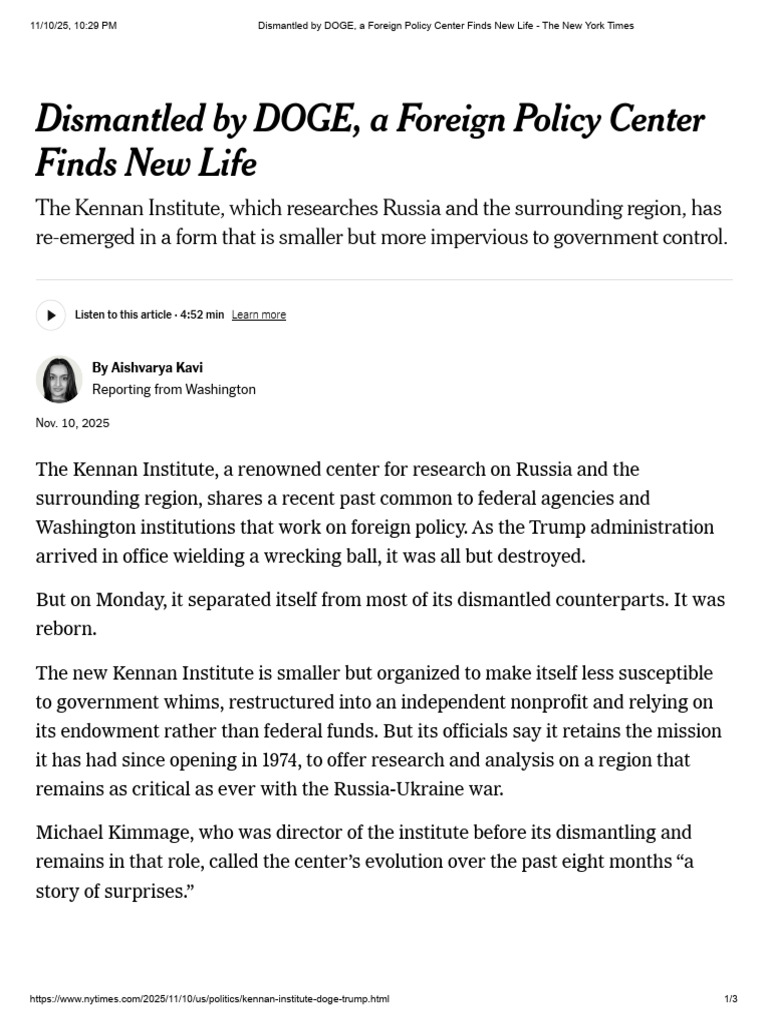 11/10/25, 10:29 PM Dismantled by DOGE, a Foreign Policy Center Finds New Life - The New York Times

Dismantled by DOGE, a Foreign Policy Center Finds New Life

The Kennan Institute, which researches Russia and the surrounding region, has re-emerged in a form that is smaller but more impervious to government control.

Listen to this article · 4:52 min Learn more

By Aishvarya Kavi
Reporting from Washington

Nov. 10, 2025

The Kennan Institute, a renowned center for research on Russia and the surrounding region, shares a recent past common to federal agencies and Washington institutions that work on foreign policy. As the Trump administration arrived in office wielding a wrecking ball, it was all but destroyed.

But on Monday, it separated itself from most of its dismantled counterparts. It was reborn.

The new Kennan Institute is smaller but organized to make itself less susceptible to government whims, restructured into an independent nonprofit and relying on its endowment rather than federal funds. But its officials say it retains the mission it has had since opening in 1974, to offer research and analysis on a region that remains as critical as ever with the Russia-Ukraine war.

Michael Kimmage, who was director of the institute before its dismantling and remains in that role, called the center's evolution over the past eight months "a story of surprises."

https://www.nytimes.com/2025/11/10/us/politics/kennan-institute-doge-trump.html 1/3